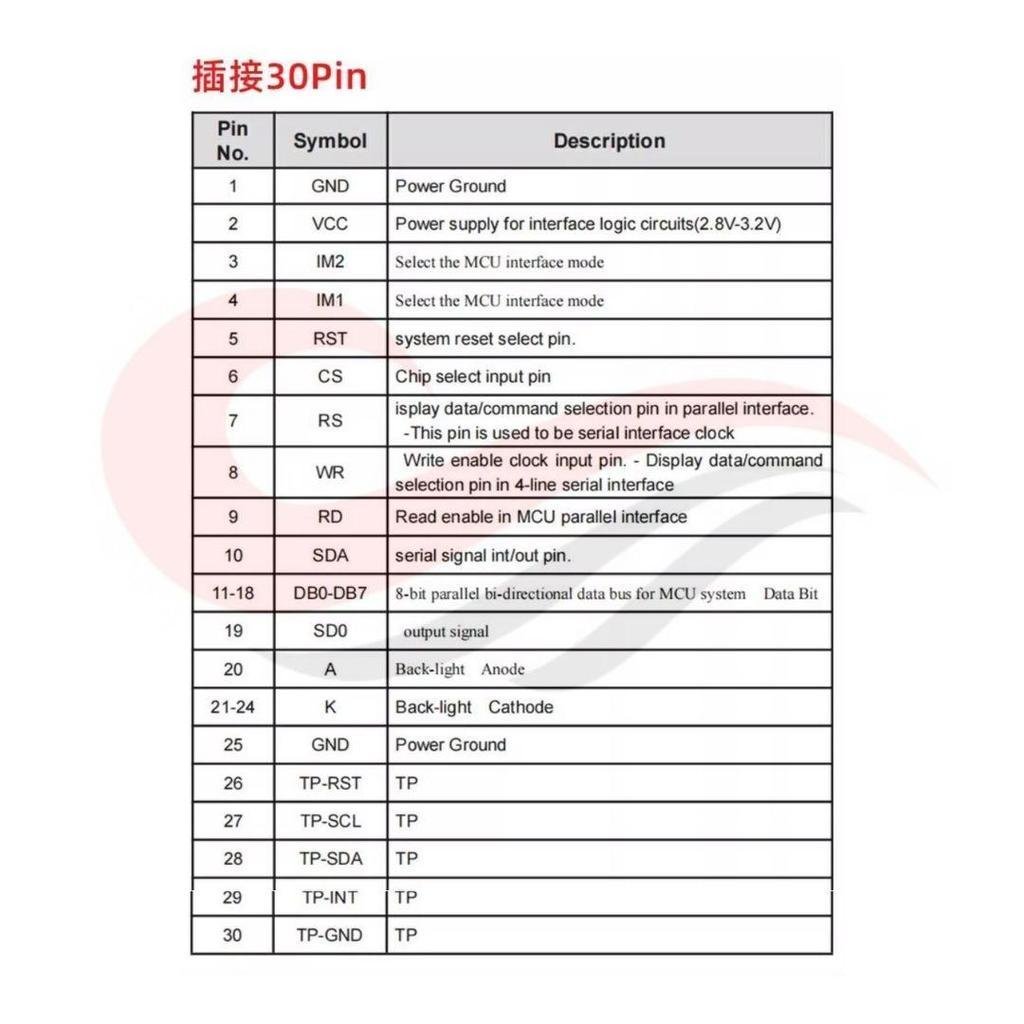 插接30Pin

| Pin No. | Symbol | Description |
|---|---|---|
| 1 | GND | Power Ground |
| 2 | VCC | Power supply for interface logic circuits(2.8V-3.2V) |
| 3 | IM2 | Select the MCU interface mode |
| 4 | IM1 | Select the MCU interface mode |
| 5 | RST | system reset select pin. |
| 6 | CS | Chip select input pin |
| 7 | RS | isplay data/command selection pin in parallel interface. -This pin is used to be serial interface clock |
| 8 | WR | Write enable clock input pin. - Display data/command selection pin in 4-line serial interface |
| 9 | RD | Read enable in MCU parallel interface |
| 10 | SDA | serial signal int/out pin. |
| 11-18 | DB0-DB7 | 8-bit parallel bi-directional data bus for MCU system Data Bit |
| 19 | SD0 | output signal |
| 20 | A | Back-light Anode |
| 21-24 | K | Back-light Cathode |
| 25 | GND | Power Ground |
| 26 | TP-RST | TP |
| 27 | TP-SCL | TP |
| 28 | TP-SDA | TP |
| 29 | TP-INT | TP |
| 30 | TP-GND | TP |